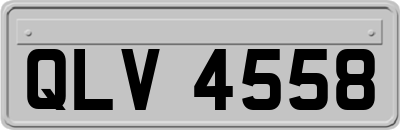 QLV 4558